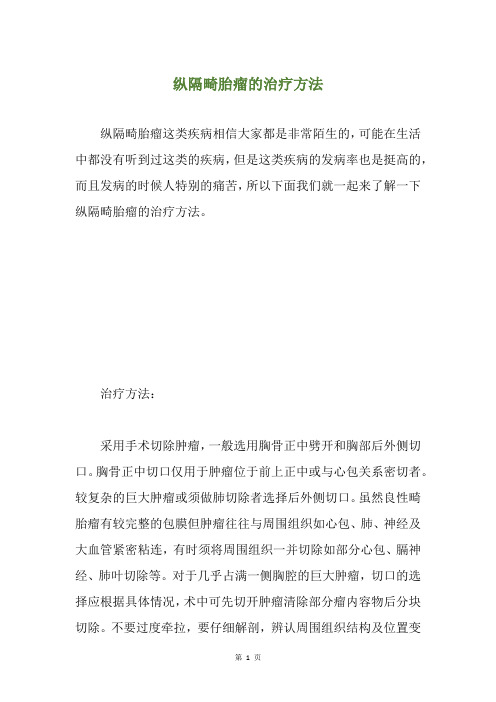 纵隔畸胎瘤的治疗方法

纵隔畸胎瘤这类疾病相信大家都是非常陌生的，可能在生活中都没有听到过这类的疾病，但是这类疾病的发病率也是挺高的，而且发病的时候人特别的痛苦，所以下面我们就一起来了解一下纵隔畸胎瘤的治疗方法。

治疗方法：

采用手术切除肿瘤，一般选用胸骨正中劈开和胸部后外侧切口。胸骨正中切口仅用于肿瘤位于前上正中或与心包关系密切者。较复杂的巨大肿瘤或须做肺切除者选择后外侧切口。虽然良性畸胎瘤有较完整的包膜但肿瘤往往与周围组织如心包、肺、神经及大血管紧密粘连，有时须将周围组织一并切除如部分心包、膈神经、肺叶切除等。对于几乎占满一侧胸腔的巨大肿瘤，切口的选择应根据具体情况，术中可先切开肿瘤清除部分瘤内容物后分块切除。不要过度牵拉，要仔细解剖，辨认周围组织结构及位置变

第 1 页